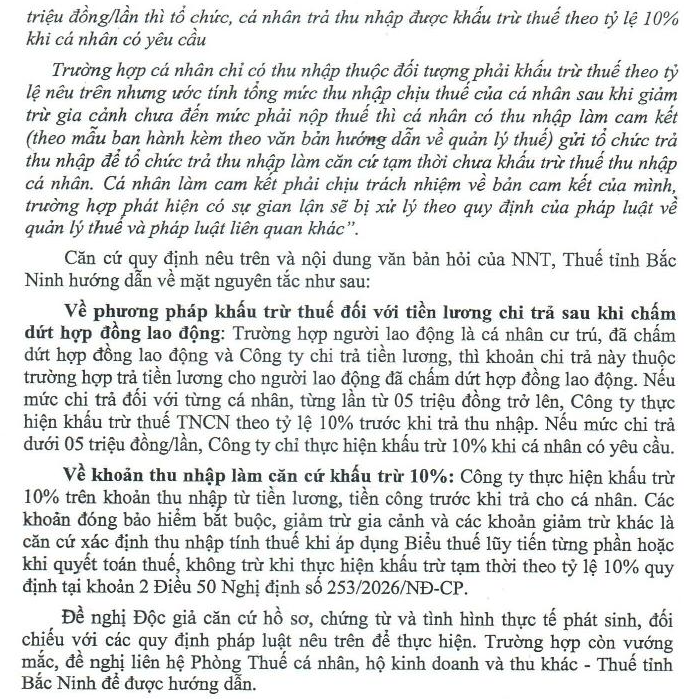 triệu đồng/lần thì tổ chức, cá nhân trả thu nhập được khấu trừ thuế theo tỷ lệ 10% khi cá nhân có yêu cầu

Trường hợp cá nhân chỉ có thu nhập thuộc đối tượng phải khấu trừ thuế theo tỷ lệ nêu trên nhưng ước tính tổng mức thu nhập chịu thuế của cá nhân sau khi giảm trừ gia cảnh chưa đến mức phải nộp thuế thì cá nhân có thu nhập làm cam kết (theo mẫu ban hành kèm theo văn bản hướng dẫn về quản lý thuế) gửi tổ chức trả thu nhập để tổ chức trả thu nhập làm căn cứ tạm thời chưa khấu trừ thuế thu nhập cá nhân. Cá nhân làm cam kết phải chịu trách nhiệm về bản cam kết của mình, trường hợp phát hiện có sự gian lận sẽ bị xử lý theo quy định của pháp luật về quản lý thuế và pháp luật liên quan khác".

Căn cứ quy định nêu trên và nội dung văn bản hỏi của NNT, Thuế tỉnh Bắc Ninh hướng dẫn về mặt nguyên tắc như sau:

Về phương pháp khấu trừ thuế đối với tiền lương chi trả sau khi chấm dứt hợp đồng lao động: Trường hợp người lao động là cá nhân cư trú, đã chấm dứt hợp đồng lao động và Công ty chi trả tiền lương, thì khoản chi trả này thuộc trường hợp trả tiền lương cho người lao động đã chấm dứt hợp đồng lao động. Nếu mức chi trả đối với từng cá nhân, từng lần từ 05 triệu đồng trở lên, Công ty thực hiện khấu trừ thuế TNCN theo tỷ lệ 10% trước khi trả thu nhập. Nếu mức chi trả dưới 05 triệu đồng/lần, Công ty chỉ thực hiện khấu trừ 10% khi cá nhân có yêu cầu.

Về khoản thu nhập làm căn cứ khấu trừ 10%: Công ty thực hiện khấu trừ 10% trên khoản thu nhập từ tiền lương, tiền công trước khi trả cho cá nhân. Các khoản đóng bảo hiểm bắt buộc, giảm trừ gia cảnh và các khoản giảm trừ khác là căn cứ xác định thu nhập tính thuế khi áp dụng Biểu thuế lũy tiến từng phần hoặc khi quyết toán thuế, không trừ khi thực hiện khấu trừ tạm thời theo tỷ lệ 10% quy định tại khoản 2 Điều 50 Nghị định số 253/2026/NĐ-CP.

Đề nghị Độc giả căn cứ hồ sơ, chứng từ và tình hình thực tế phát sinh, đối chiếu với các quy định pháp luật nêu trên để thực hiện. Trường hợp còn vướng mắc, đề nghị liên hệ Phòng Thuế cá nhân, hộ kinh doanh và thu khác - Thuế tỉnh Bắc Ninh để được hướng dẫn.